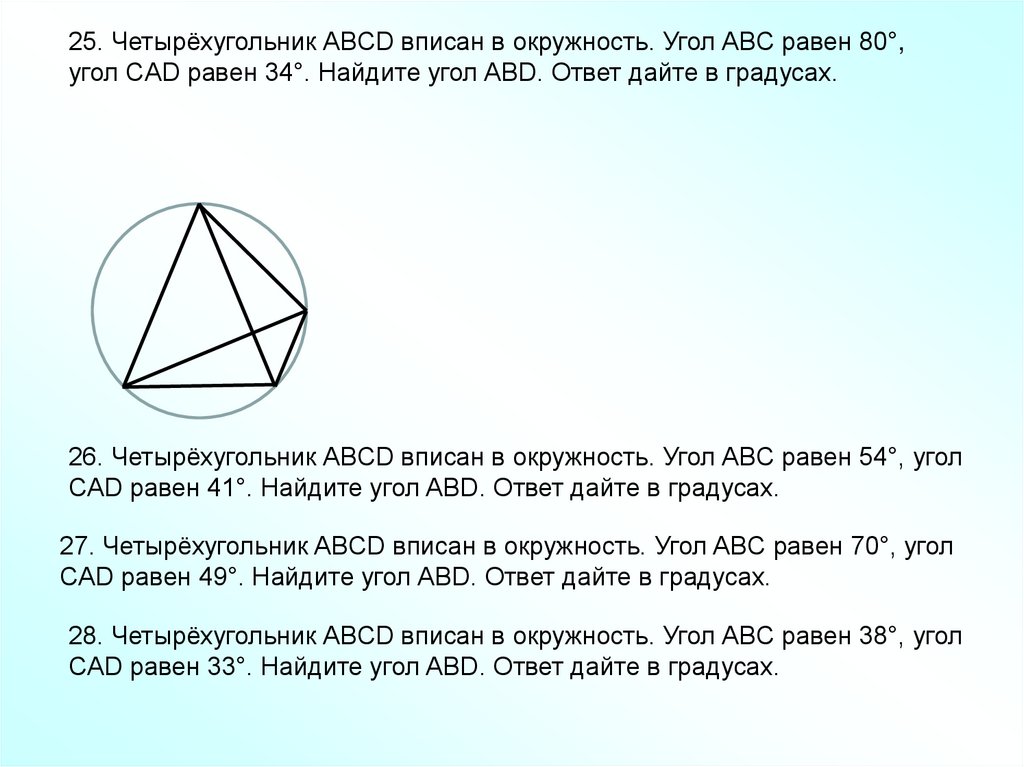 25. Четырёхугольник ABCD вписан в окружность. Угол ABC равен 80°, угол CAD равен 34°. Найдите угол ABD. Ответ дайте в градусах.

26. Четырёхугольник ABCD вписан в окружность. Угол ABC равен 54°, угол CAD равен 41°. Найдите угол ABD. Ответ дайте в градусах.

27. Четырёхугольник ABCD вписан в окружность. Угол ABC равен 70°, угол CAD равен 49°. Найдите угол ABD. Ответ дайте в градусах.

28. Четырёхугольник ABCD вписан в окружность. Угол ABC равен 38°, угол CAD равен 33°. Найдите угол ABD. Ответ дайте в градусах.